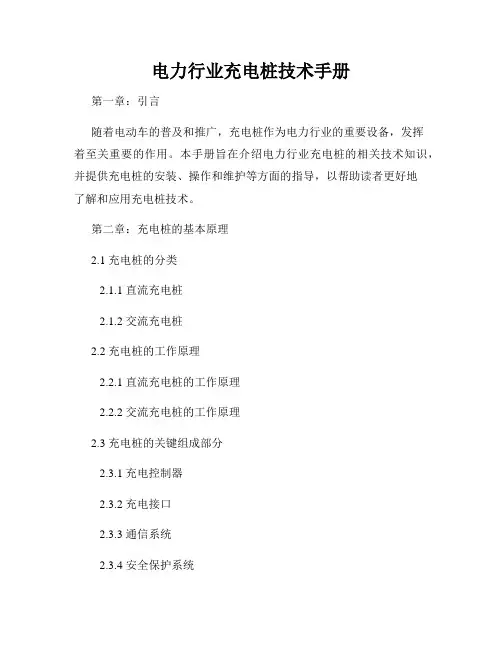 电力行业充电桩技术手册

第一章：引言

随着电动车的普及和推广，充电桩作为电力行业的重要设备，发挥着至关重要的作用。本手册旨在介绍电力行业充电桩的相关技术知识，并提供充电桩的安装、操作和维护等方面的指导，以帮助读者更好地了解和应用充电桩技术。

第二章：充电桩的基本原理

2.1 充电桩的分类

2.1.1 直流充电桩

2.1.2 交流充电桩

2.2 充电桩的工作原理

2.2.1 直流充电桩的工作原理

2.2.2 交流充电桩的工作原理

2.3 充电桩的关键组成部分

2.3.1 充电控制器

2.3.2 充电接口

2.3.3 通信系统

2.3.4 安全保护系统